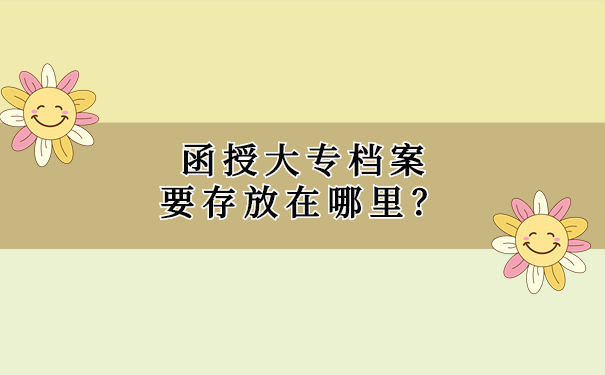 函授大专档案
要存放在哪里?